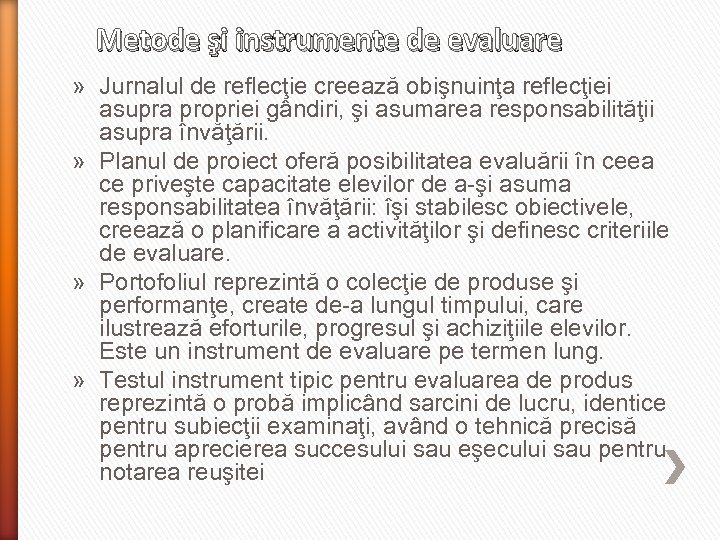 Metode şi instrumente de evaluare

» Jurnalul de reflecţie creează obişnuinţa reflecţiei asupra propriei gândiri, şi asumarea responsabilităţii asupra învăţării.

» Planul de proiect oferă posibilitatea evaluării în ceea ce priveşte capacitate elevilor de a-şi asuma responsabilitatea învăţării: îşi stabilesc obiectivele, creează o planificare a activităţilor şi definesc criteriile de evaluare.

» Portofoliul reprezintă o colecţie de produse şi performanţe, create de-a lungul timpului, care ilustrează eforturile, progresul şi achiziţiile elevilor. Este un instrument de evaluare pe termen lung.

» Testul instrument tipic pentru evaluarea de produs reprezintă o probă implicând sarcini de lucru, identice pentru subiecţii examinaţi, având o tehnică precisă pentru aprecierea succesului sau eşecului sau pentru notarea reuşitei